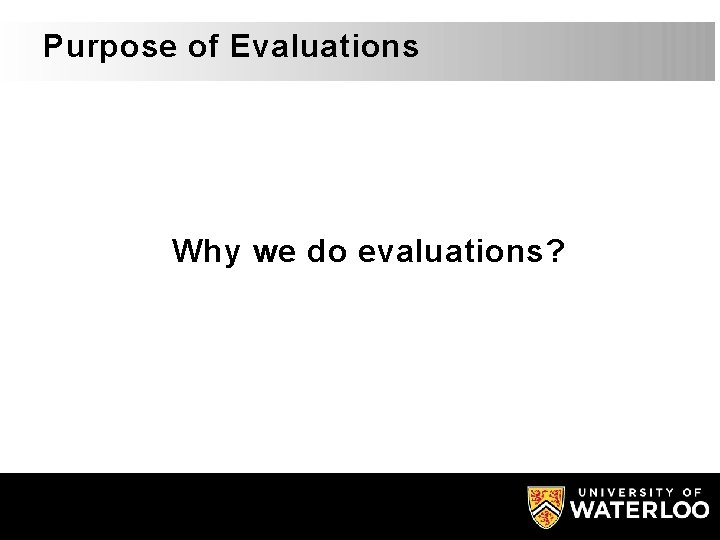 Purpose of Evaluations

Why we do evaluations?

UNIVERSITY OF
WATERLOO